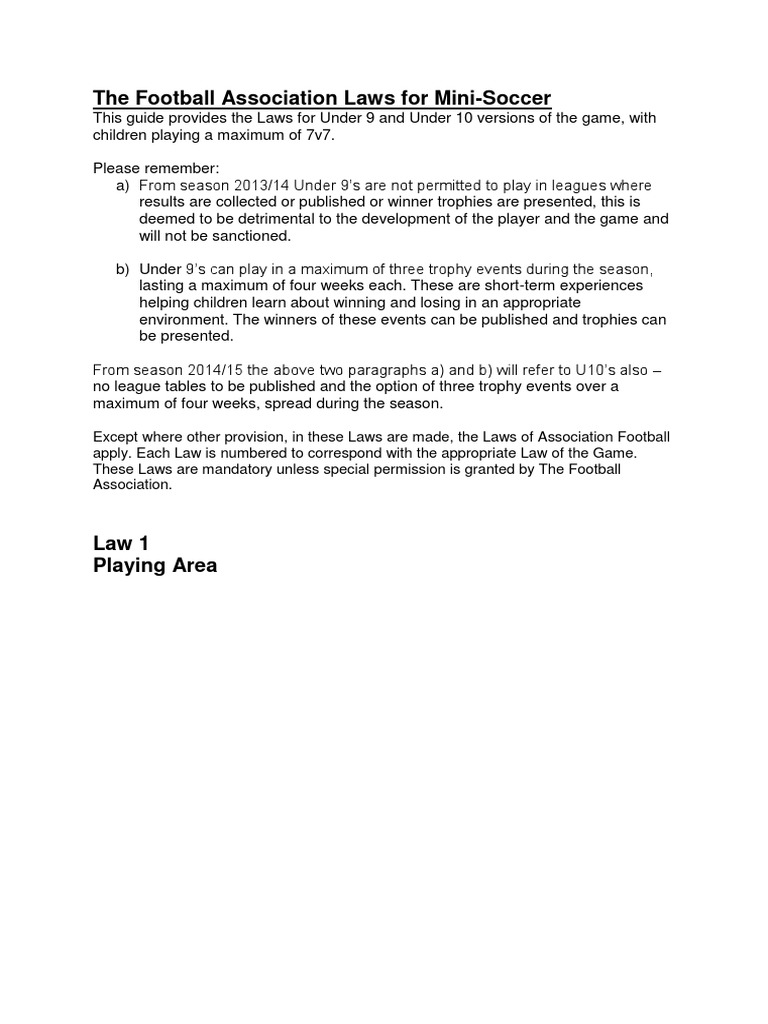 The Football Association Laws for Mini-Soccer
This guide provides the Laws for Under 9 and Under 10 versions of the game, with children playing a maximum of 7v7.

Please remember:
a) From season 2013/14 Under 9's are not permitted to play in leagues where results are collected or published or winner trophies are presented, this is deemed to be detrimental to the development of the player and the game and will not be sanctioned.

b) Under 9's can play in a maximum of three trophy events during the season, lasting a maximum of four weeks each. These are short-term experiences helping children learn about winning and losing in an appropriate environment. The winners of these events can be published and trophies can be presented.

From season 2014/15 the above two paragraphs a) and b) will refer to U10's also – no league tables to be published and the option of three trophy events over a maximum of four weeks, spread during the season.

Except where other provision, in these Laws are made, the Laws of Association Football apply. Each Law is numbered to correspond with the appropriate Law of the Game. These Laws are mandatory unless special permission is granted by The Football Association.

Law 1
Playing Area